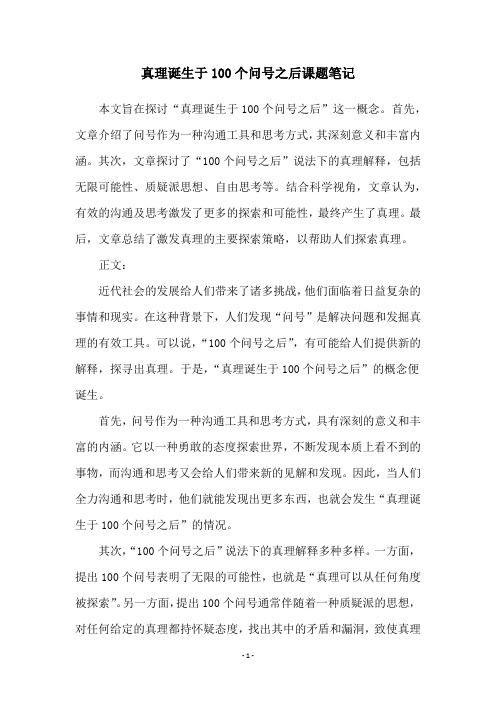 真理诞生于100个问号之后课题笔记

本文旨在探讨“真理诞生于100个问号之后”这一概念。首先，文章介绍了问号作为一种沟通工具和思考方式，其深刻意义和丰富内涵。其次，文章探讨了“100个问号之后”说法下的真理解释，包括无限可能性、质疑派思想、自由思考等。结合科学视角，文章认为，有效的沟通及思考激发了更多的探索和可能性，最终产生了真理。最后，文章总结了激发真理的主要探索策略，以帮助人们探索真理。

正文：

近代社会的发展给人们带来了诸多挑战，他们面临着日益复杂的事情和现实。在这种背景下，人们发现“问号”是解决问题和发掘真理的有效工具。可以说，“100个问号之后”，有可能给人们提供新的解释，探寻出真理。于是，“真理诞生于100个问号之后”的概念便诞生。

首先，问号作为一种沟通工具和思考方式，具有深刻的意义和丰富的内涵。它以一种勇敢的态度探索世界，不断发现本质上看不到的事物，而沟通和思考又会给人们带来新的见解和发现。因此，当人们全力沟通和思考时，他们就能发现出更多东西，也就会发生“真理诞生于100个问号之后”的情况。

其次，“100个问号之后”说法下的真理解释多种多样。一方面，提出100个问号表明了无限的可能性，也就是“真理可以从任何角度被探索”。另一方面，提出100个问号通常伴随着一种质疑派的思想，对任何给定的真理都持怀疑态度，找出其中的矛盾和漏洞，致使真理

- 1 -